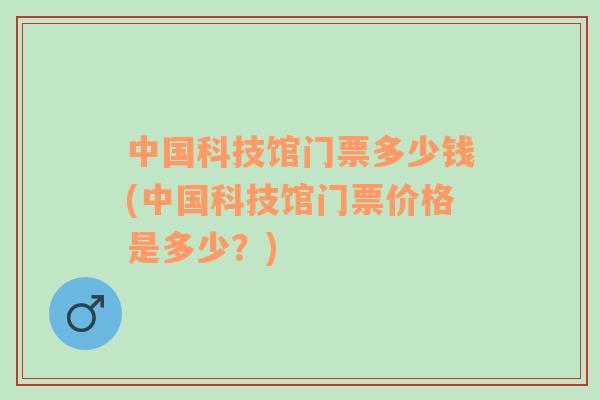 中国科技馆门票多少钱(中国科技馆门票价格是多少？)

♂